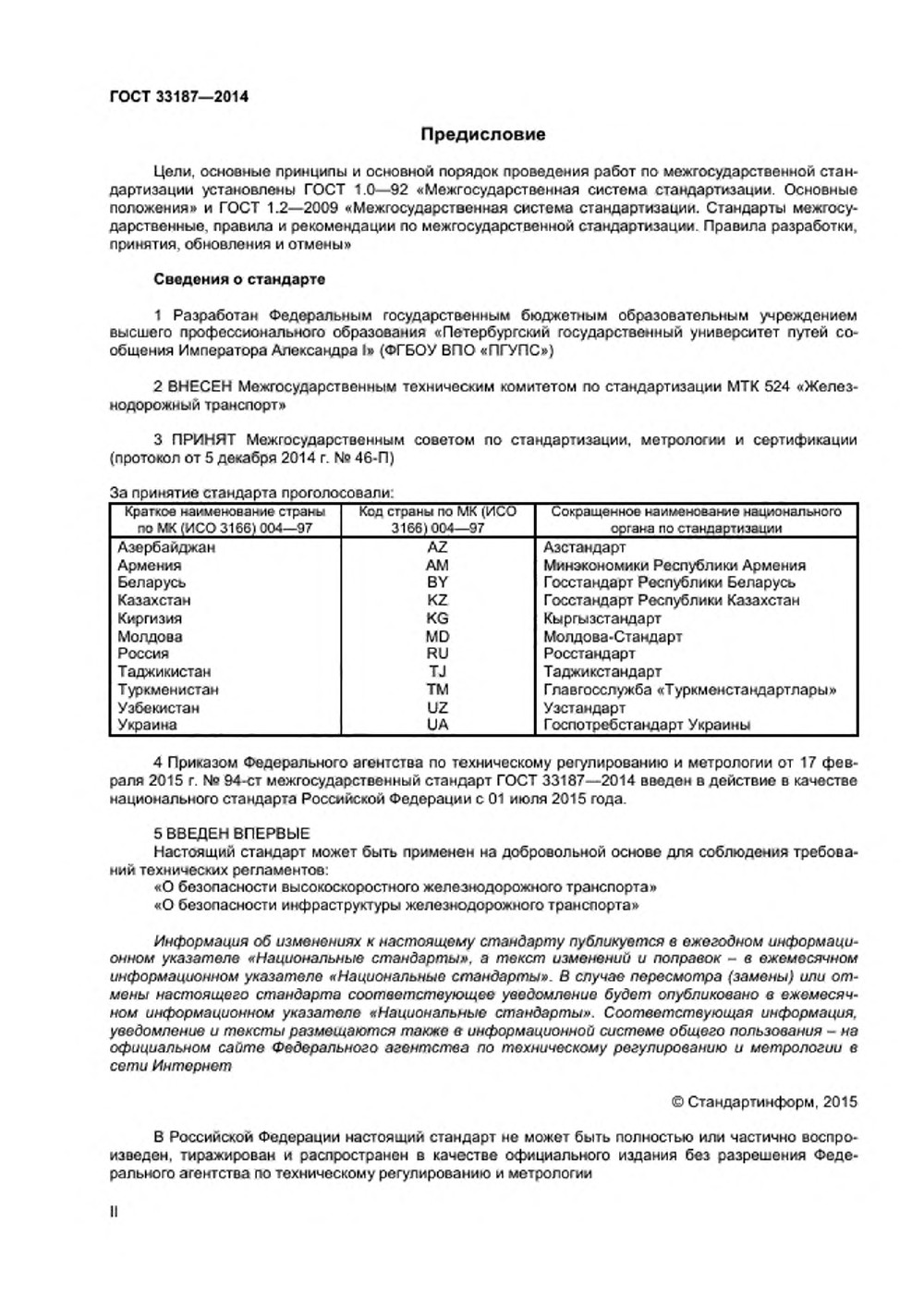 ГОСТ 33187—2014

Предисловие

Цели, основные принципы и основной порядок проведения работ по межгосударственной стандартизации установлены ГОСТ 1.0—92 «Межгосударственная система стандартизации. Основные положения» и ГОСТ 1.2—2009 «Межгосударственная система стандартизации. Стандарты межгосударственные, правила и рекомендации по межгосударственной стандартизации. Правила разработки, принятия, обновления и отмены»

Сведения о стандарте

1 Разработан Федеральным государственным бюджетным образовательным учреждением высшего профессионального образования «Петербургский государственный университет путей сообщения Императора Александра I» (ФГБОУ ВПО «ПГУПС»)

2 ВНЕСЕН Межгосударственным техническим комитетом по стандартизации МТК 524 «Железнодорожный транспорт»

3 ПРИНЯТ Межгосударственным советом по стандартизации, метрологии и сертификации (протокол от 5 декабря 2014 г. № 46-П)

За принятие стандарта проголосовали:

| Краткое наименование страны по МК (ИСО 3166) 004—97 | Код страны по МК (ИСО 3166) 004—97 | Сокращенное наименование национального органа по стандартизации |
|---|---|---|
| Азербайджан | AZ | Азстандарт |
| Армения | AM | Минэкономики Республики Армения |
| Беларусь | BY | Госстандарт Республики Беларусь |
| Казахстан | KZ | Госстандарт Республики Казахстан |
| Киргизия | KG | Кыргызстандарт |
| Молдова | MD | Молдова-Стандарт |
| Россия | RU | Росстандарт |
| Таджикистан | TJ | Таджикстандарт |
| Туркменистан | TM | Главгосслужба «Туркменстандартлары» |
| Узбекистан | UZ | Узстандарт |
| Украина | UA | Госпотребстандарт Украины |

4 Приказом Федерального агентства по техническому регулированию и метрологии от 17 февраля 2015 г. № 94-ст межгосударственный стандарт ГОСТ 33187—2014 введен в действие в качестве национального стандарта Российской Федерации с 01 июля 2015 года.

5 ВВЕДЕН ВПЕРВЫЕ
Настоящий стандарт может быть применен на добровольной основе для соблюдения требований технических регламентов:
«О безопасности высокоскоростного железнодорожного транспорта»
«О безопасности инфраструктуры железнодорожного транспорта»

Информация об изменениях к настоящему стандарту публикуется в ежегодном информационном указателе «Национальные стандарты», а текст изменений и поправок – в ежемесячном информационном указателе «Национальные стандарты». В случае пересмотра (замены) или отмены настоящего стандарта соответствующее уведомление будет опубликовано в ежемесячном информационном указателе «Национальные стандарты». Соответствующая информация, уведомление и тексты размещаются также в информационной системе общего пользования – на официальном сайте Федерального агентства по техническому регулированию и метрологии в сети Интернет

© Стандартинформ, 2015

В Российской Федерации настоящий стандарт не может быть полностью или частично воспроизведен, тиражирован и распространен в качестве официального издания без разрешения Федерального агентства по техническому регулированию и метрологии

II